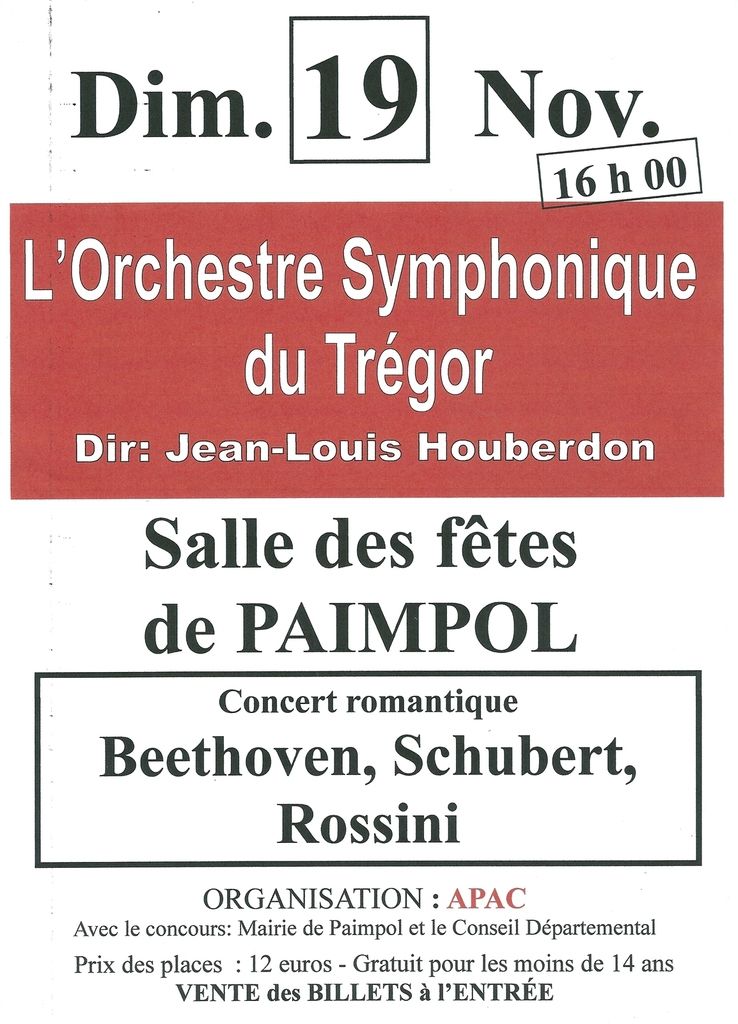 Dim. 19 Nov.

16 h 00

L'Orchestre Symphonique du Trégor

Dir: Jean-Louis Houberdon

Salle des fêtes de PAIMPOL

Concert romantique

Beethoven, Schubert, Rossini

ORGANISATION : APAC

Avec le concours: Mairie de Paimpol et le Conseil Départemental

Prix des places : 12 euros - Gratuit pour les moins de 14 ans

VENTE des BILLETS à l'ENTRÉE